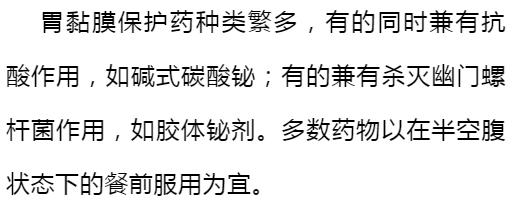 胃黏膜保护药种类繁多，有的同时兼有抗酸作用，如碱式碳酸铋；有的兼有杀灭幽门螺杆菌作用，如胶体铋剂。多数药物以在半空腹状态下的餐前服用为宜。